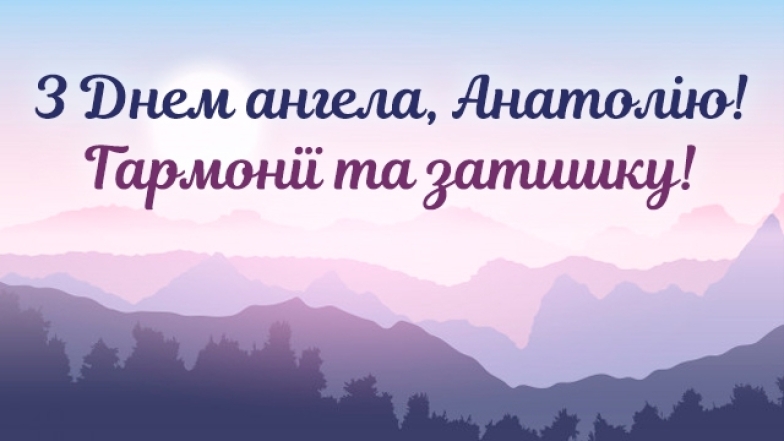 З Днем ангела, Анатолію!
Гармонії та затишку!